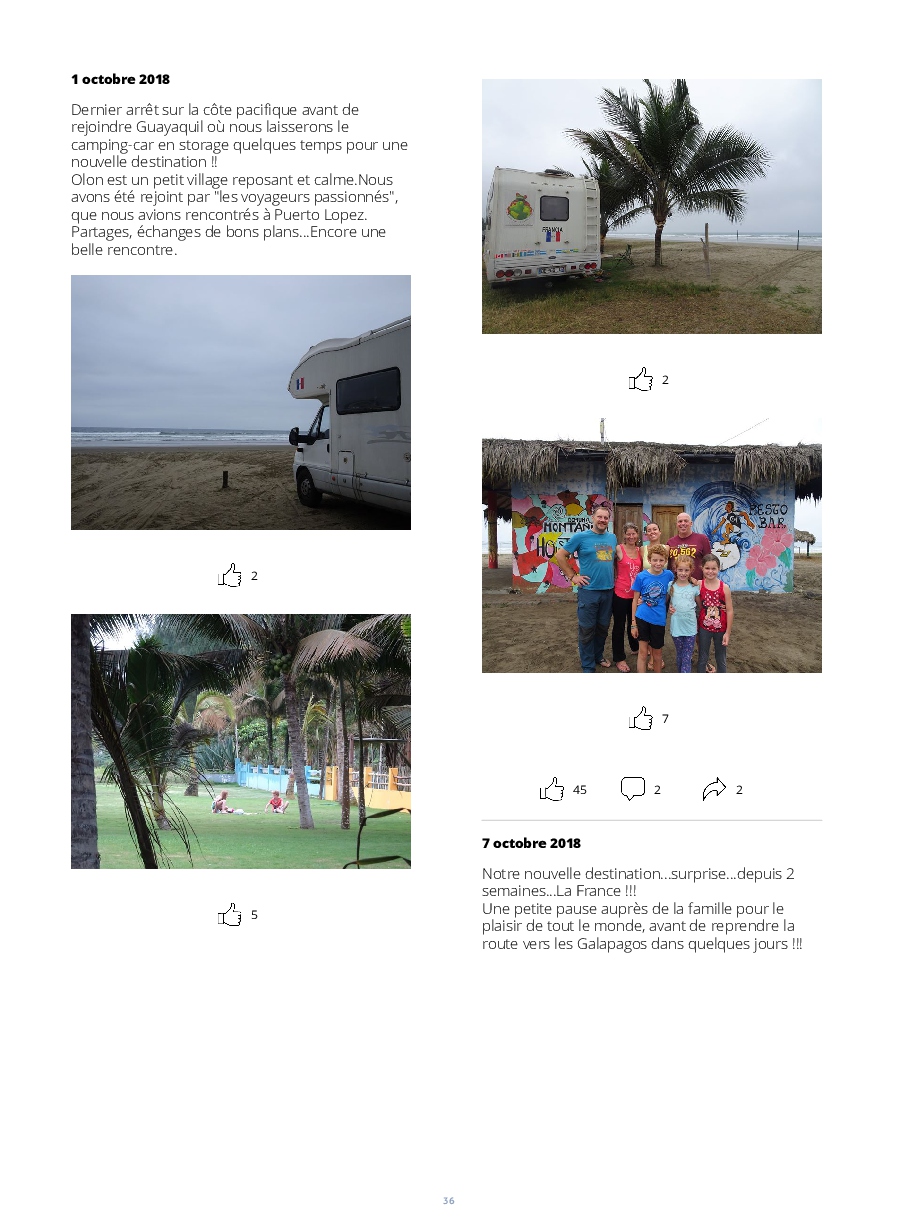 1 octobre 2018

Dernier arrêt sur la côte pacifique avant de rejoindre Guayaquil où nous laisserons le camping-car en storage quelques temps pour une nouvelle destination !!
Olon est un petit village reposant et calme.Nous avons été rejoint par "les voyageurs passionnés", que nous avions rencontrés à Puerto Lopez. Partages, échanges de bons plans...Encore une belle rencontre.

2

5

2

7

45 2 2

7 octobre 2018

Notre nouvelle destination...surprise...depuis 2 semaines...La France !!!
Une petite pause auprès de la famille pour le plaisir de tout le monde, avant de reprendre la route vers les Galapagos dans quelques jours !!!

36